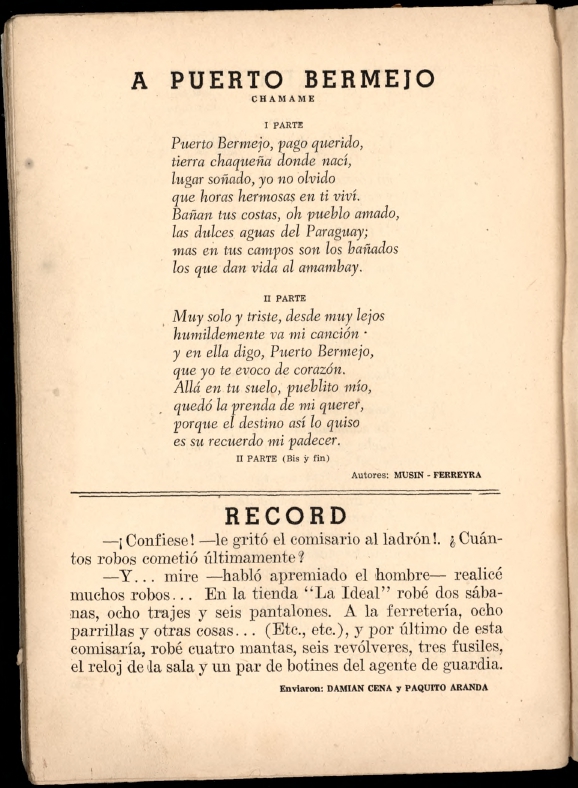 A PUERTO BERMEJO
CHAMAME

I PARTE
Puerto Bermejo, pago querido,
tierra chaqueña donde nací,
lugar soñado, yo no olvido
que horas hermosas en ti viví.
Bañan tus costas, oh pueblo amado,
las dulces aguas del Paraguay;
mas en tus campos son los bañados
los que dan vida al amambay.

II PARTE
Muy solo y triste, desde muy lejos
humildemente va mi canción
y en ella digo, Puerto Bermejo,
que yo te evoco de corazón.
Allá en tu suelo, pueblito mío,
quedó la prenda de mi querer,
porque el destino así lo quiso
es su recuerdo mi padecer.
II PARTE (Bis y fin)

Autores: MUSIN - FERREYRA

RECORD

—¡Confiese! —le gritó el comisario al ladrón!. ¿Cuántos robos cometió últimamente?

—Y... mire —habló apremiado el hombre— realicé muchos robos... En la tienda "La Ideal" robé dos sábanas, ocho trajes y seis pantalones. A la ferretería, ocho parrillas y otras cosas... (Etc., etc.), y por último de esta comisaría, robé cuatro mantas, seis revólveres, tres fusiles, el reloj de la sala y un par de botines del agente de guardia.

Enviaron: DAMIAN CENA y PAQUITO ARANDA